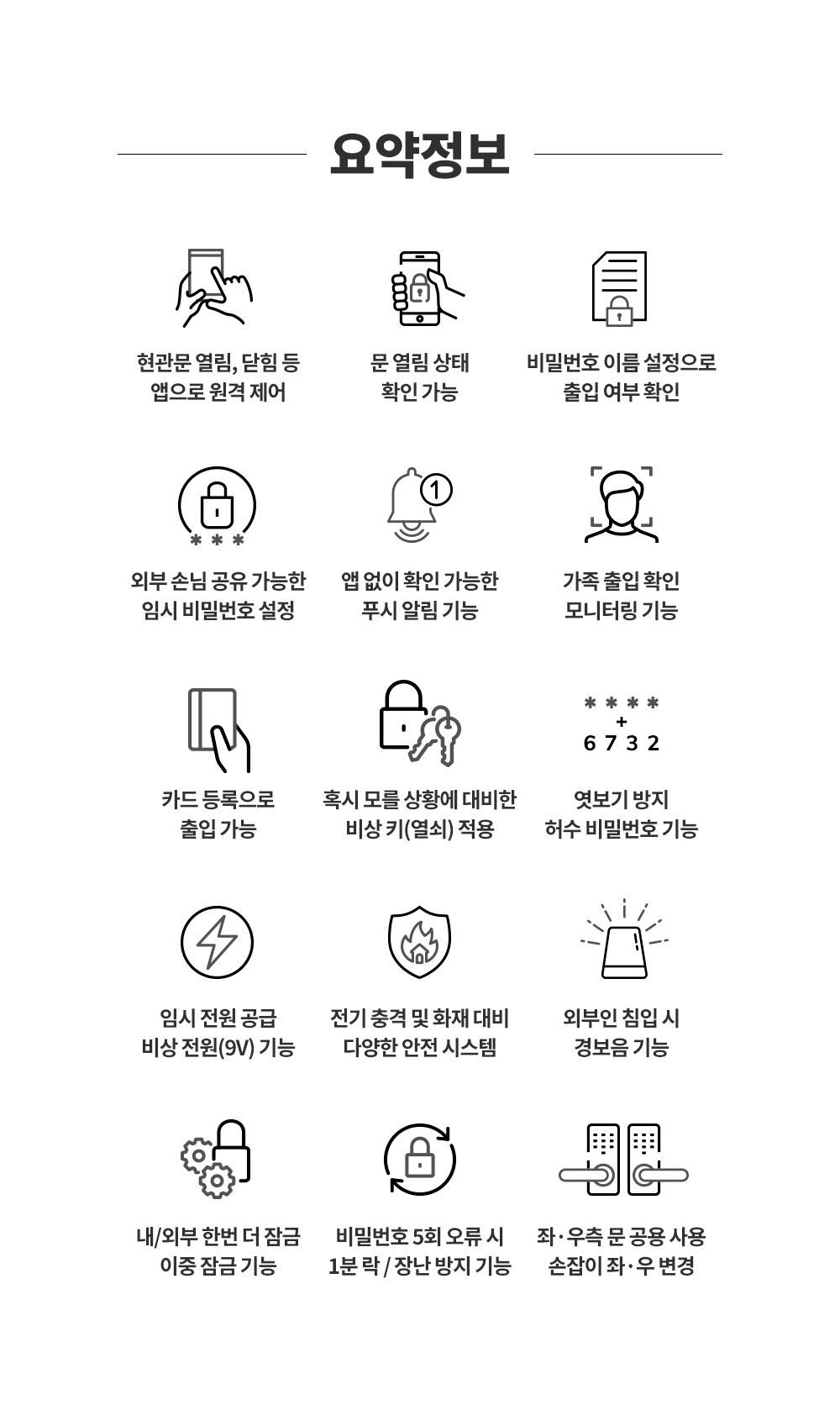 요약정보

현관문 열림, 닫힘 등 앱으로 원격 제어

문 열림 상태 확인 가능

비밀번호 이름 설정으로 출입 여부 확인

＊＊＊

외부 손님 공유 가능한 임시 비밀번호 설정

1

앱 없이 확인 가능한 푸시 알림 기능

가족 출입 확인 모니터링 기능

카드 등록으로 출입 가능

혹시 모를 상황에 대비한 비상 키(열쇠) 적용

＊＊＊＊
+
6 7 3 2

엿보기 방지 허수 비밀번호 기능

임시 전원 공급 비상 전원(9V) 기능

전기 충격 및 화재 대비 다양한 안전 시스템

외부인 침입 시 경보음 기능

내/외부 한번 더 잠금 이중 잠금 기능

비밀번호 5회 오류 시 1분 락 / 장난 방지 기능

좌·우측 문 공용 사용 손잡이 좌·우 변경